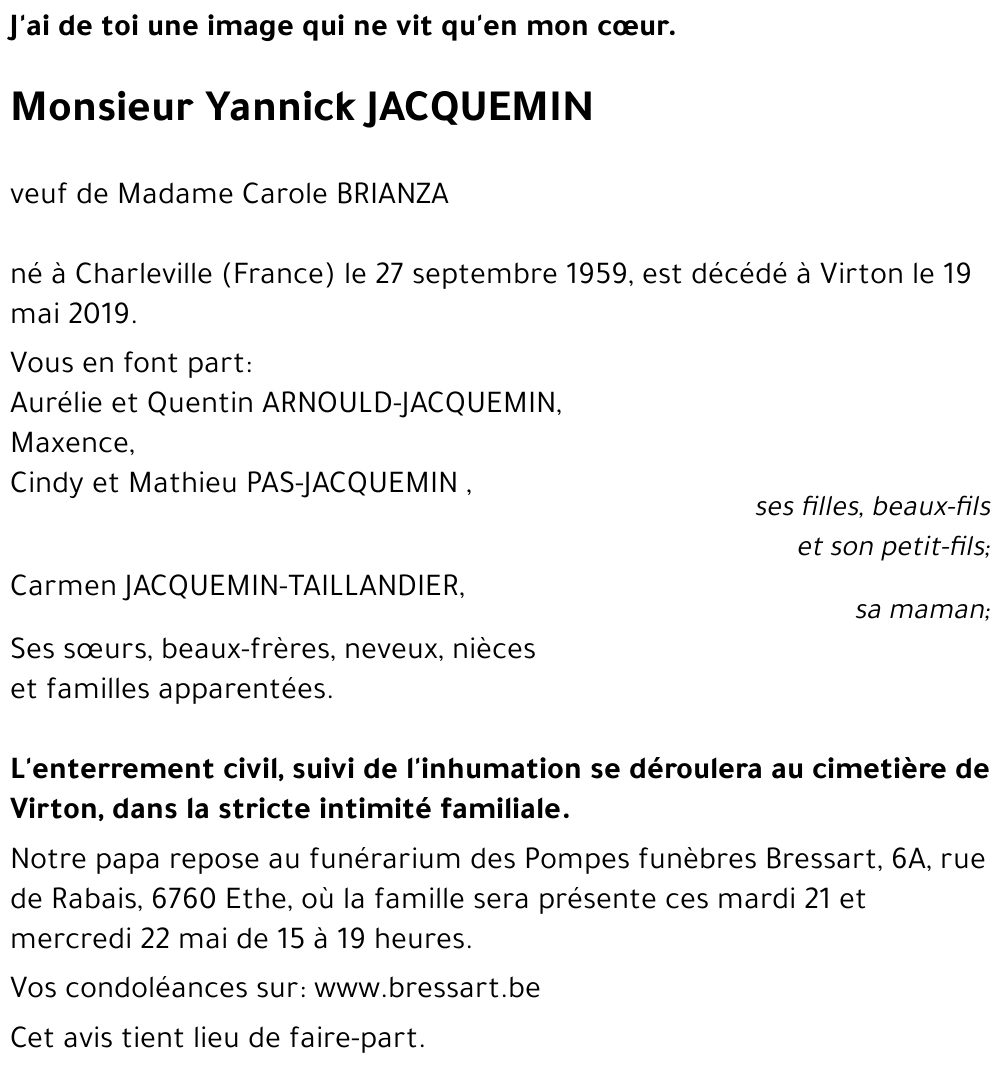 J'ai de toi une image qui ne vit qu'en mon cœur.

Monsieur Yannick JACQUEMIN

veuf de Madame Carole BRIANZA

né à Charleville (France) le 27 septembre 1959, est décédé à Virton le 19 mai 2019.

Vous en font part:
Aurélie et Quentin ARNOULD-JACQUEMIN,
Maxence,
Cindy et Mathieu PAS-JACQUEMIN ,
ses filles, beaux-fils
et son petit-fils;

Carmen JACQUEMIN-TAILLANDIER,
sa maman;

Ses sœurs, beaux-frères, neveux, nièces
et familles apparentées.

L'enterrement civil, suivi de l'inhumation se déroulera au cimetière de Virton, dans la stricte intimité familiale.

Notre papa repose au funérarium des Pompes funèbres Bressart, 6A, rue de Rabais, 6760 Ethe, où la famille sera présente ces mardi 21 et mercredi 22 mai de 15 à 19 heures.

Vos condoléances sur: www.bressart.be

Cet avis tient lieu de faire-part.